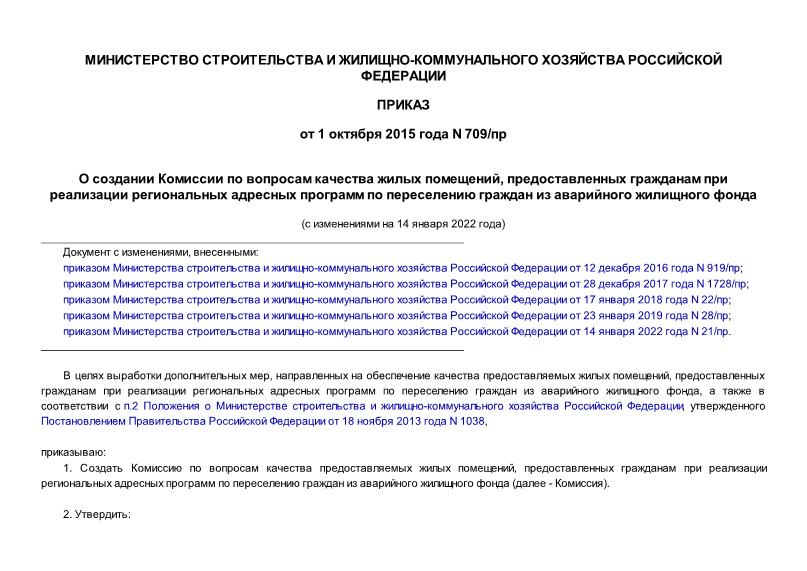 МИНИСТЕРСТВО СТРОИТЕЛЬСТВА И ЖИЛИЩНО-КОММУНАЛЬНОГО ХОЗЯЙСТВА РОССИЙСКОЙ ФЕДЕРАЦИИ

ПРИКАЗ

от 1 октября 2015 года N 709/пр

О создании Комиссии по вопросам качества жилых помещений, предоставленных гражданам при реализации региональных адресных программ по переселению граждан из аварийного жилищного фонда

(с изменениями на 14 января 2022 года)

Документ с изменениями, внесенными:
приказом Министерства строительства и жилищно-коммунального хозяйства Российской Федерации от 12 декабря 2016 года N 919/пр;
приказом Министерства строительства и жилищно-коммунального хозяйства Российской Федерации от 28 декабря 2017 года N 1728/пр;
приказом Министерства строительства и жилищно-коммунального хозяйства Российской Федерации от 17 января 2018 года N 22/пр;
приказом Министерства строительства и жилищно-коммунального хозяйства Российской Федерации от 23 января 2019 года N 28/пр;
приказом Министерства строительства и жилищно-коммунального хозяйства Российской Федерации от 14 января 2022 года N 21/пр.

В целях выработки дополнительных мер, направленных на обеспечение качества предоставляемых жилых помещений, предоставленных гражданам при реализации региональных адресных программ по переселению граждан из аварийного жилищного фонда, а также в соответствии с п.2 Положения о Министерстве строительства и жилищно-коммунального хозяйства Российской Федерации, утвержденного Постановлением Правительства Российской Федерации от 18 ноября 2013 года N 1038,

приказываю:
1. Создать Комиссию по вопросам качества предоставляемых жилых помещений, предоставленных гражданам при реализации региональных адресных программ по переселению граждан из аварийного жилищного фонда (далее - Комиссия).

2. Утвердить: